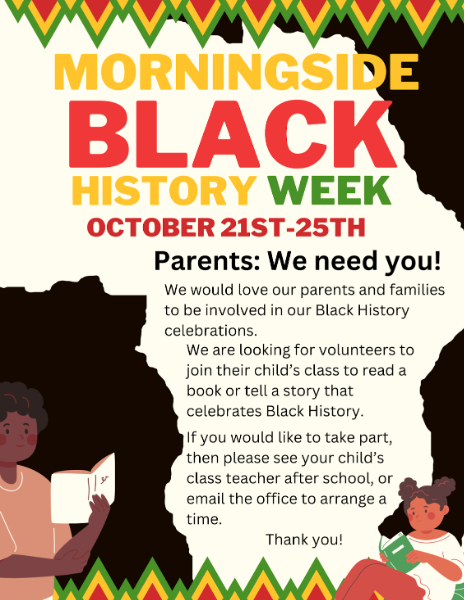 MORNINGSIDE
BLACK
HISTORY WEEK
OCTOBER 21ST-25TH

Parents: We need you!

We would love our parents and families to be involved in our Black History celebrations.

We are looking for volunteers to join their child's class to read a book or tell a story that celebrates Black History.

If you would like to take part, then please see your child's class teacher after school, or email the office to arrange a time.

Thank you!